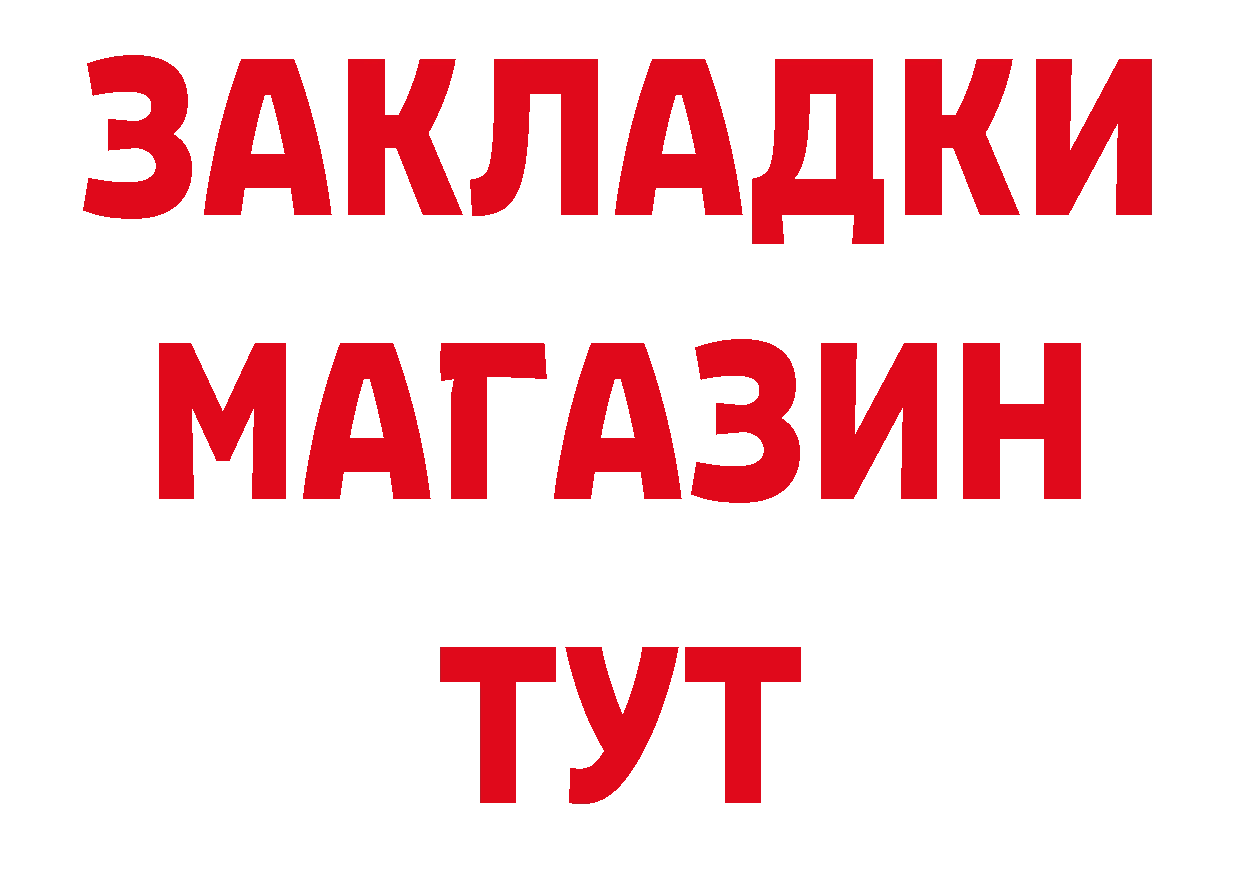 ЗАКЛАДКИ
МАГАЗИН
ТУТ